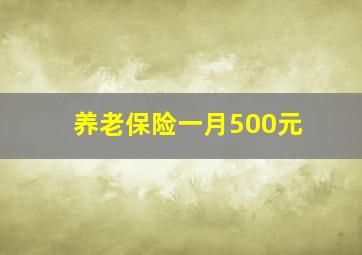 养老保险一月500元